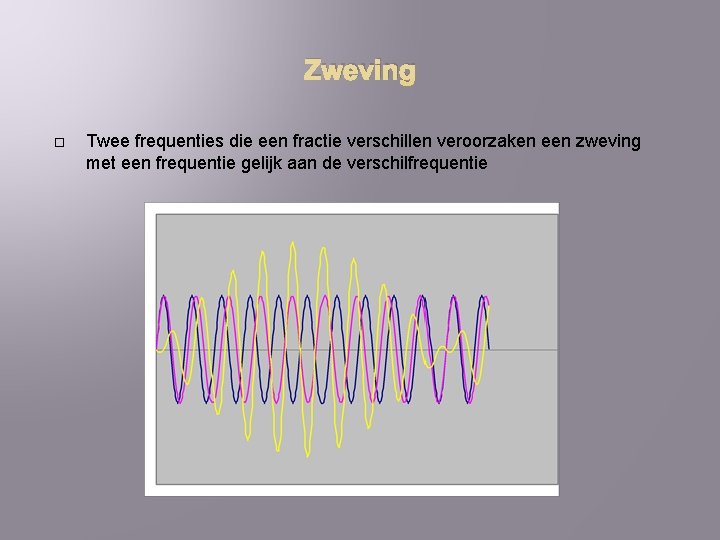 Zweving

□ Twee frequenties die een fractie verschillen veroorzaken een zweving met een frequentie gelijk aan de verschilfrequentie